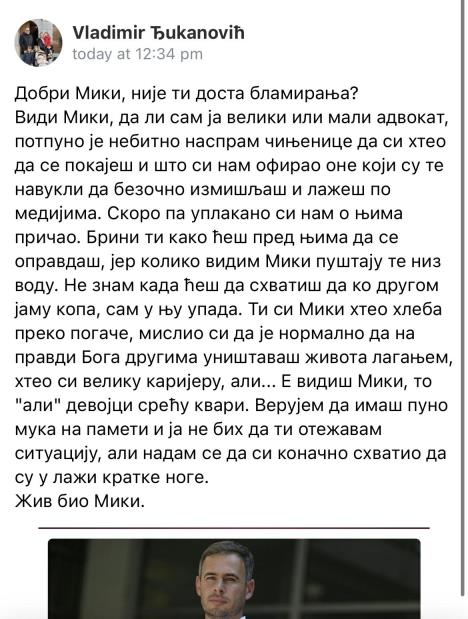 Vladimir Ђukanoviћ
today at 12:34 pm

Добри Мики, није ти доста бламирања?
Види Мики, да ли сам ја велики или мали адвокат, потпуно је небитно наспрам чињенице да си хтео да се покајеш и што си нам офирао оне који су те навукли да безочно измишљаш и лажеш по медијима. Скоро па уплакано си нам о њима причао. Брини ти како ћеш пред њима да се оправдаш, јер колико видим Мики пуштају те низ воду. Не знам када ћеш да схватиш да ко другом јаму копа, сам у њу упада. Ти си Мики хтео хлеба преко погаче, мислио си да је нормално да на правди Бога другима уништаваш живота лагањем, хтео си велику каријеру, али... Е видиш Мики, то "али" девојци срећу квари. Верујем да имаш пуно мука на памети и ја не бих да ти отежавам ситуацију, али надам се да си коначно схватио да су у лажи кратке ноге.
Жив био Мики.